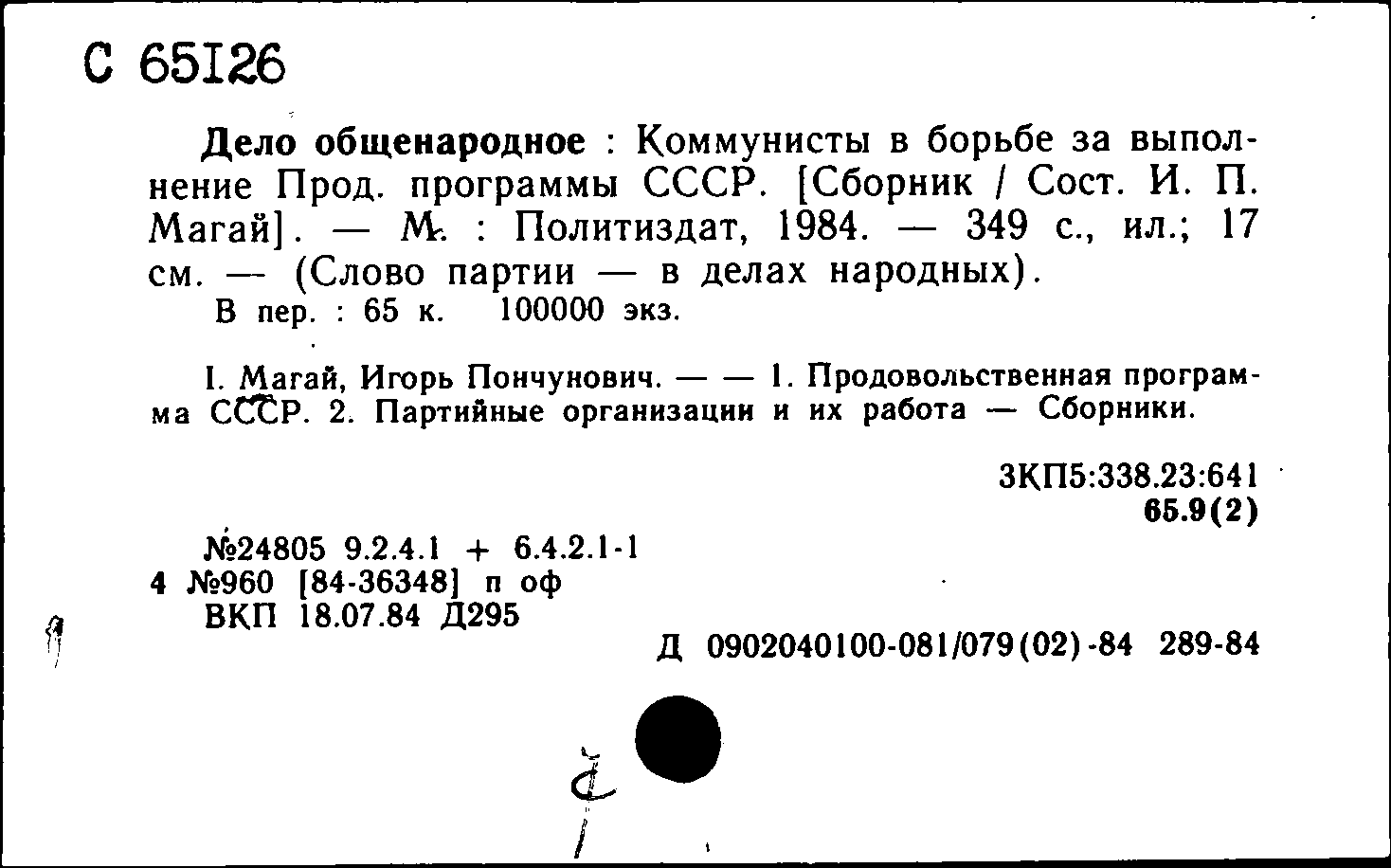 С 65126

Дело общенародное : Коммунисты в борьбе за выполнение Прод. программы СССР. [Сборник / Сост. И. П. Магай]. — М. : Политиздат, 1984. — 349 с., ил.; 17 см. — (Слово партии — в делах народных).
В пер. : 65 к. 100000 экз.

I. Магай, Игорь Пончунович. — — 1. Продовольственная программа СССР. 2. Партийные организации и их работа — Сборники.

3КП5:338.23:641
65.9(2)

№24805 9.2.4.1 + 6.4.2.1-1
4 №960 [84-36348] п оф
ВКП 18.07.84 Д295

Д 0902040100-081/079(02)-84 289-84